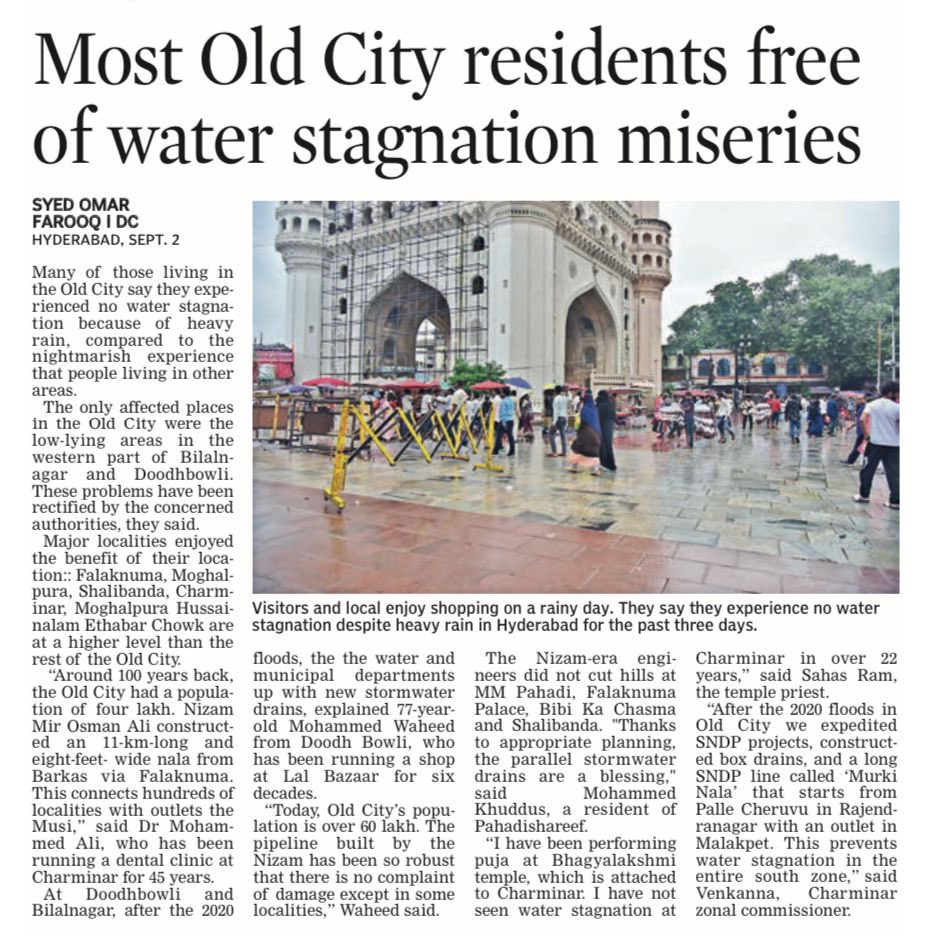 Most Old City residents free of water stagnation miseries

SYED OMAR FAROOQ I DC
HYDERABAD, SEPT. 2

Many of those living in the Old City say they experienced no water stagnation because of heavy rain, compared to the nightmarish experience that people living in other areas.

The only affected places in the Old City were the low-lying areas in the western part of Bilalnagar and Doodhbowli. These problems have been rectified by the concerned authorities, they said.

Major localities enjoyed the benefit of their location:: Falaknuma, Moghalpura, Shalibanda, Charminar, Moghalpura Hussainalam Ethabar Chowk are at a higher level than the rest of the Old City.

"Around 100 years back, the Old City had a population of four lakh. Nizam Mir Osman Ali constructed an 11-km-long and eight-feet- wide nala from Barkas via Falaknuma. This connects hundreds of localities with outlets the Musi," said Dr Mohammed Ali, who has been running a dental clinic at Charminar for 45 years.

At Doodhbowli and Bilalnagar, after the 2020 floods, the the water and municipal departments up with new stormwater drains, explained 77-year-old Mohammed Waheed from Doodh Bowli, who has been running a shop at Lal Bazaar for six decades.

"Today, Old City's population is over 60 lakh. The pipeline built by the Nizam has been so robust that there is no complaint of damage except in some localities," Waheed said.

The Nizam-era engineers did not cut hills at MM Pahadi, Falaknuma Palace, Bibi Ka Chasma and Shalibanda. "Thanks to appropriate planning, the parallel stormwater drains are a blessing," said Mohammed Khuddus, a resident of Pahadishareef.

"I have been performing puja at Bhagyalakshmi temple, which is attached to Charminar. I have not seen water stagnation at Charminar in over 22 years," said Sahas Ram, the temple priest.

"After the 2020 floods in Old City we expedited SNDP projects, constructed box drains, and a long SNDP line called 'Murki Nala' that starts from Palle Cheruvu in Rajendranagar with an outlet in Malakpet. This prevents water stagnation in the entire south zone," said Venkanna, Charminar zonal commissioner.

Visitors and local enjoy shopping on a rainy day. They say they experience no water stagnation despite heavy rain in Hyderabad for the past three days.